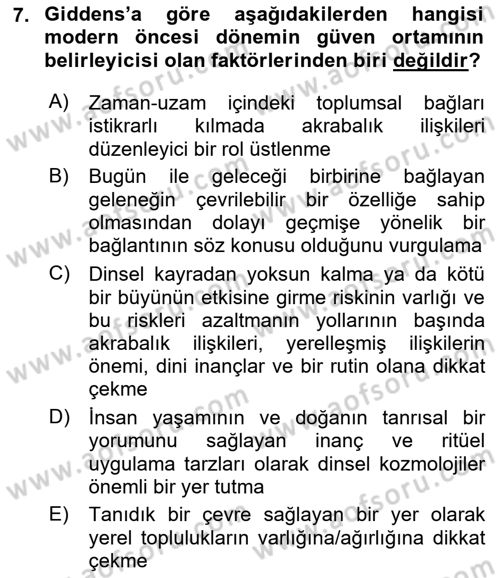 7. Giddens'a göre aşağıdakilerden hangisi modern öncesi dönemin güven ortamının belirleyicisi olan faktörlerinden biri değildir?

A) Zaman-uzam içindeki toplumsal bağları istikrarlı kılmada akrabalık ilişkileri düzenleyici bir rol üstlenme

B) Bugün ile geleceği birbirine bağlayan geleneğin çevrilebilir bir özelliğe sahip olmasından dolayı geçmişe yönelik bir bağlantının söz konusu olduğunu vurgulama

C) Dinsel kayradan yoksun kalma ya da kötü bir büyünün etkisine girme riskinin varlığı ve bu riskleri azaltmanın yollarının başında akrabalık ilişkileri, yerelleşmiş ilişkilerin önemi, dini inançlar ve bir rutin olana dikkat çekme

D) İnsan yaşamının ve doğanın tanrısal bir yorumunu sağlayan inanç ve ritüel uygulama tarzları olarak dinsel kozmolojiler önemli bir yer tutma

E) Tanıdık bir çevre sağlayan bir yer olarak yerel toplulukların varlığına/ağırlığına dikkat çekme

www.aofsoru.com